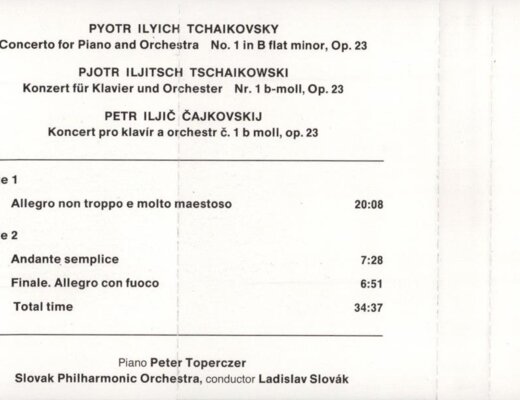 PYOTR ILYICH TCHAIKOVSKY
Concerto for Piano and Orchestra No. 1 in B flat minor, Op. 23

PJOTR ILJITSCH TSCHAIKOWSKI
Konzert für Klavier und Orchester Nr. 1 b-moll, Op. 23

PETR ILJIČ ČAJKOVSKIJ
Koncert pro klavír a orchestr č. 1 b moll, op. 23

e 1

Allegro non troppo e molto maestoso 20:08

e 2

Andante semplice 7:28

Finale. Allegro con fuoco 6:51

Total time 34:37

Piano Peter Toperczer
Slovak Philharmonic Orchestra, conductor Ladislav Slovák